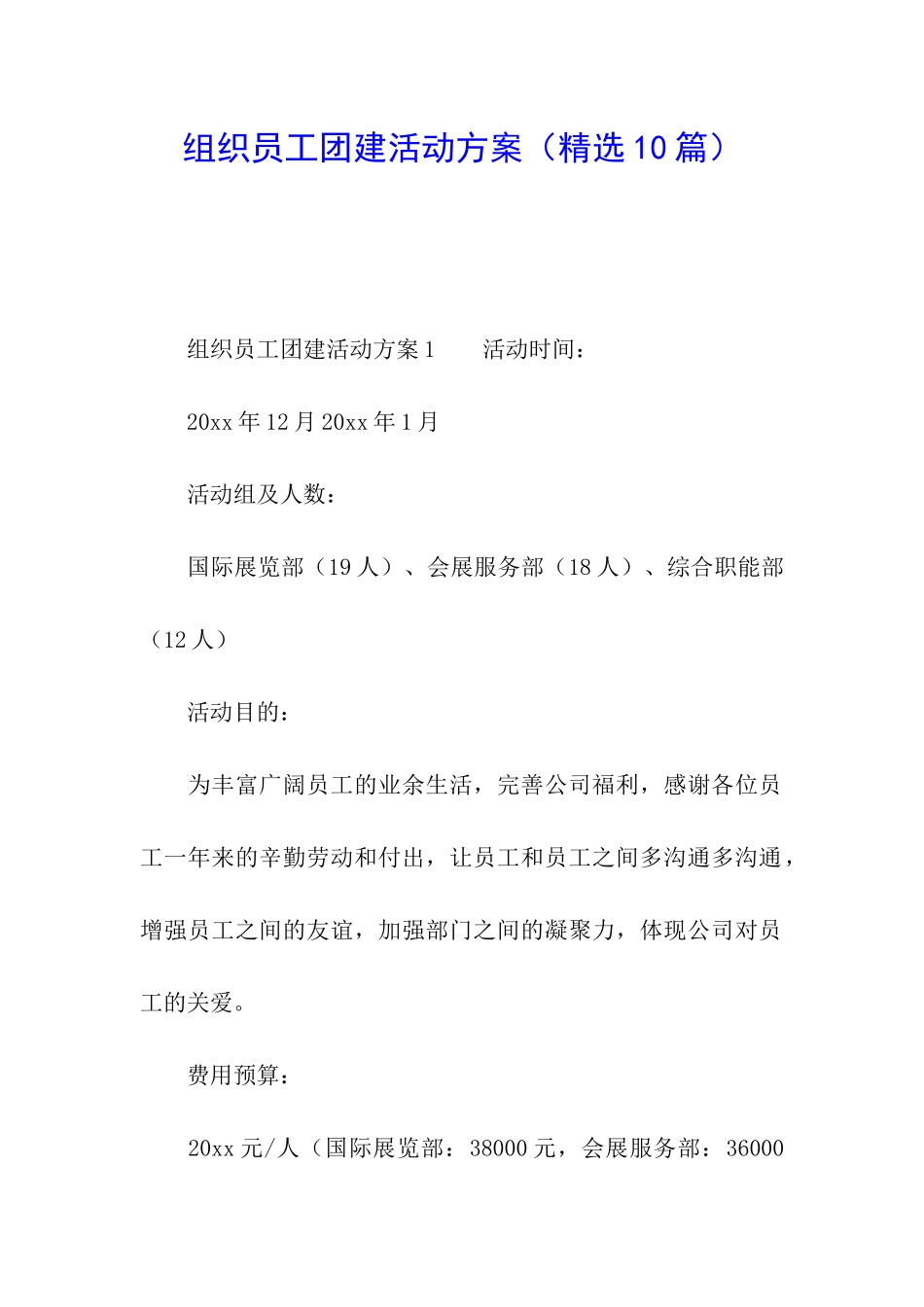 组织员工团建活动方案（精选10篇）

组织员工团建活动方案1　　活动时间：

20xx年12月20xx年1月

活动组及人数：

国际展览部（19人）、会展服务部（18人）、综合职能部（12人）

活动目的：

为丰富广阔员工的业余生活，完善公司福利，感谢各位员工一年来的辛勤劳动和付出，让员工和员工之间多沟通多沟通，增强员工之间的友谊，加强部门之间的凝聚力，体现公司对员工的关爱。

费用预算：

20xx元/人（国际展览部：38000元，会展服务部：36000